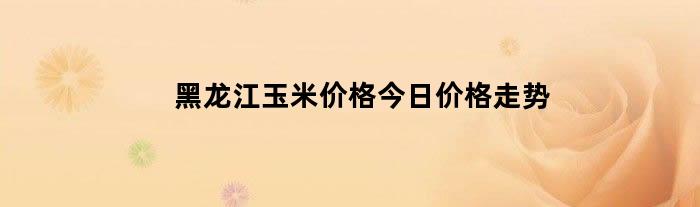 黑龙江玉米价格今日价格走势